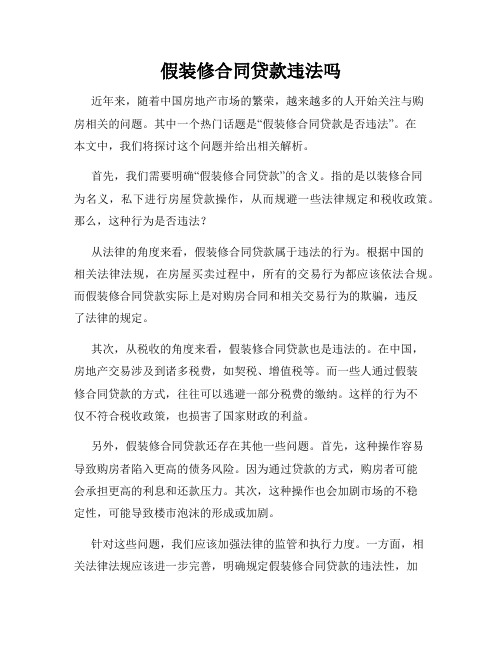 假装修合同贷款违法吗

近年来，随着中国房地产市场的繁荣，越来越多的人开始关注与购房相关的问题。其中一个热门话题是“假装修合同贷款是否违法”。在本文中，我们将探讨这个问题并给出相关解析。

首先，我们需要明确“假装修合同贷款”的含义。指的是以装修合同为名义，私下进行房屋贷款操作，从而规避一些法律规定和税收政策。那么，这种行为是否违法？

从法律的角度来看，假装修合同贷款属于违法的行为。根据中国的相关法律法规，在房屋买卖过程中，所有的交易行为都应该依法合规。而假装修合同贷款实际上是对购房合同和相关交易行为的欺骗，违反了法律的规定。

其次，从税收的角度来看，假装修合同贷款也是违法的。在中国，房地产交易涉及到诸多税费，如契税、增值税等。而一些人通过假装修合同贷款的方式，往往可以逃避一部分税费的缴纳。这样的行为不仅不符合税收政策，也损害了国家财政的利益。

另外，假装修合同贷款还存在其他一些问题。首先，这种操作容易导致购房者陷入更高的债务风险。因为通过贷款的方式，购房者可能会承担更高的利息和还款压力。其次，这种操作也会加剧市场的不稳定性，可能导致楼市泡沫的形成或加剧。

针对这些问题，我们应该加强法律的监管和执行力度。一方面，相关法律法规应该进一步完善，明确规定假装修合同贷款的违法性，加